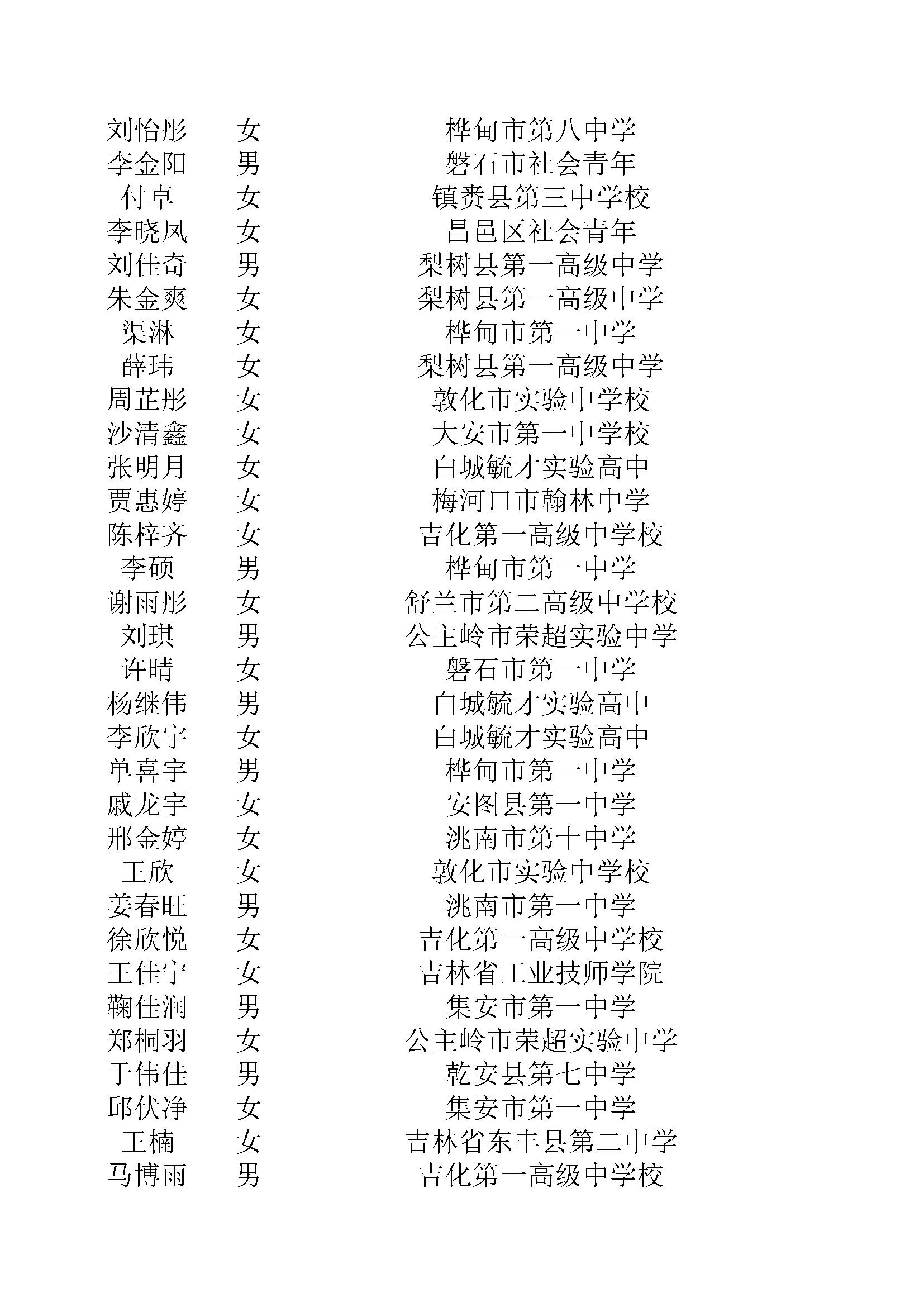 | 刘怡彤 | 女 | 桦甸市第八中学 |
|---|---|---|
| 李金阳 | 男 | 磐石市社会青年 |
| 付卓 | 女 | 镇赉县第三中学校 |
| 李晓凤 | 女 | 昌邑区社会青年 |
| 刘佳奇 | 男 | 梨树县第一高级中学 |
| 朱金爽 | 女 | 梨树县第一高级中学 |
| 渠淋 | 女 | 桦甸市第一中学 |
| 薛玮 | 女 | 梨树县第一高级中学 |
| 周芷彤 | 女 | 敦化市实验中学校 |
| 沙清鑫 | 女 | 大安市第一中学校 |
| 张明月 | 女 | 白城毓才实验高中 |
| 贾惠婷 | 女 | 梅河口市翰林中学 |
| 陈梓齐 | 女 | 吉化第一高级中学校 |
| 李硕 | 男 | 桦甸市第一中学 |
| 谢雨彤 | 女 | 舒兰市第二高级中学校 |
| 刘琪 | 男 | 公主岭市荣超实验中学 |
| 许晴 | 女 | 磐石市第一中学 |
| 杨继伟 | 男 | 白城毓才实验高中 |
| 李欣宇 | 女 | 白城毓才实验高中 |
| 单喜宇 | 男 | 桦甸市第一中学 |
| 戚龙宇 | 女 | 安图县第一中学 |
| 邢金婷 | 女 | 洮南市第十中学 |
| 王欣 | 女 | 敦化市实验中学校 |
| 姜春旺 | 男 | 洮南市第一中学 |
| 徐欣悦 | 女 | 吉化第一高级中学校 |
| 王佳宁 | 女 | 吉林省工业技师学院 |
| 鞠佳润 | 男 | 集安市第一中学 |
| 郑桐羽 | 女 | 公主岭市荣超实验中学 |
| 于伟佳 | 男 | 乾安县第七中学 |
| 邱伏净 | 女 | 集安市第一中学 |
| 王楠 | 女 | 吉林省东丰县第二中学 |
| 马博雨 | 男 | 吉化第一高级中学校 |